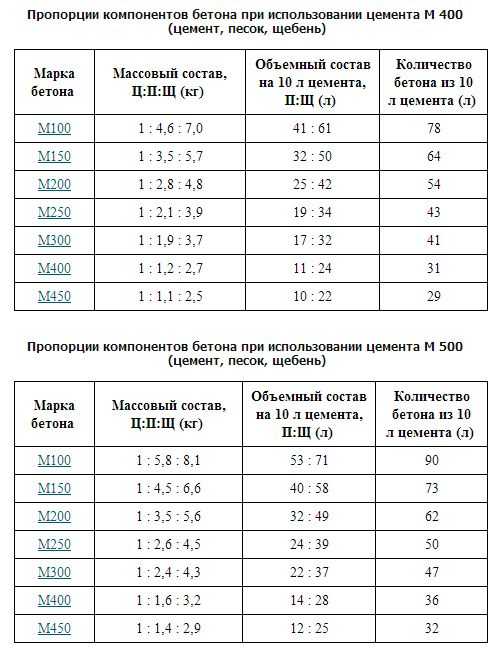 Пропорции компонентов бетона при использовании цемента М 400 (цемент, песок, щебень)

| Марка бетона | Массовый состав, Ц:П:Щ (кг) | Объемный состав на 10 л цемента, П:Щ (л) | Количество бетона из 10 л цемента (л) |
|---|---|---|---|
| М100 | 1 : 4,6 : 7,0 | 41 : 61 | 78 |
| М150 | 1 : 3,5 : 5,7 | 32 : 50 | 64 |
| М200 | 1 : 2,8 : 4,8 | 25 : 42 | 54 |
| М250 | 1 : 2,1 : 3,9 | 19 : 34 | 43 |
| М300 | 1 : 1,9 : 3,7 | 17 : 32 | 41 |
| М400 | 1 : 1,2 : 2,7 | 11 : 24 | 31 |
| М450 | 1 : 1,1 : 2,5 | 10 : 22 | 29 |

Пропорции компонентов бетона при использовании цемента М 500 (цемент, песок, щебень)

| Марка бетона | Массовый состав, Ц:П:Щ (кг) | Объемный состав на 10 л цемента, П:Щ (л) | Количество бетона из 10 л цемента (л) |
|---|---|---|---|
| М100 | 1 : 5,8 : 8,1 | 53 : 71 | 90 |
| М150 | 1 : 4,5 : 6,6 | 40 : 58 | 73 |
| М200 | 1 : 3,5 : 5,6 | 32 : 49 | 62 |
| М250 | 1 : 2,6 : 4,5 | 24 : 39 | 50 |
| М300 | 1 : 2,4 : 4,3 | 22 : 37 | 47 |
| М400 | 1 : 1,6 : 3,2 | 14 : 28 | 36 |
| М450 | 1 : 1,4 : 2,9 | 12 : 25 | 32 |